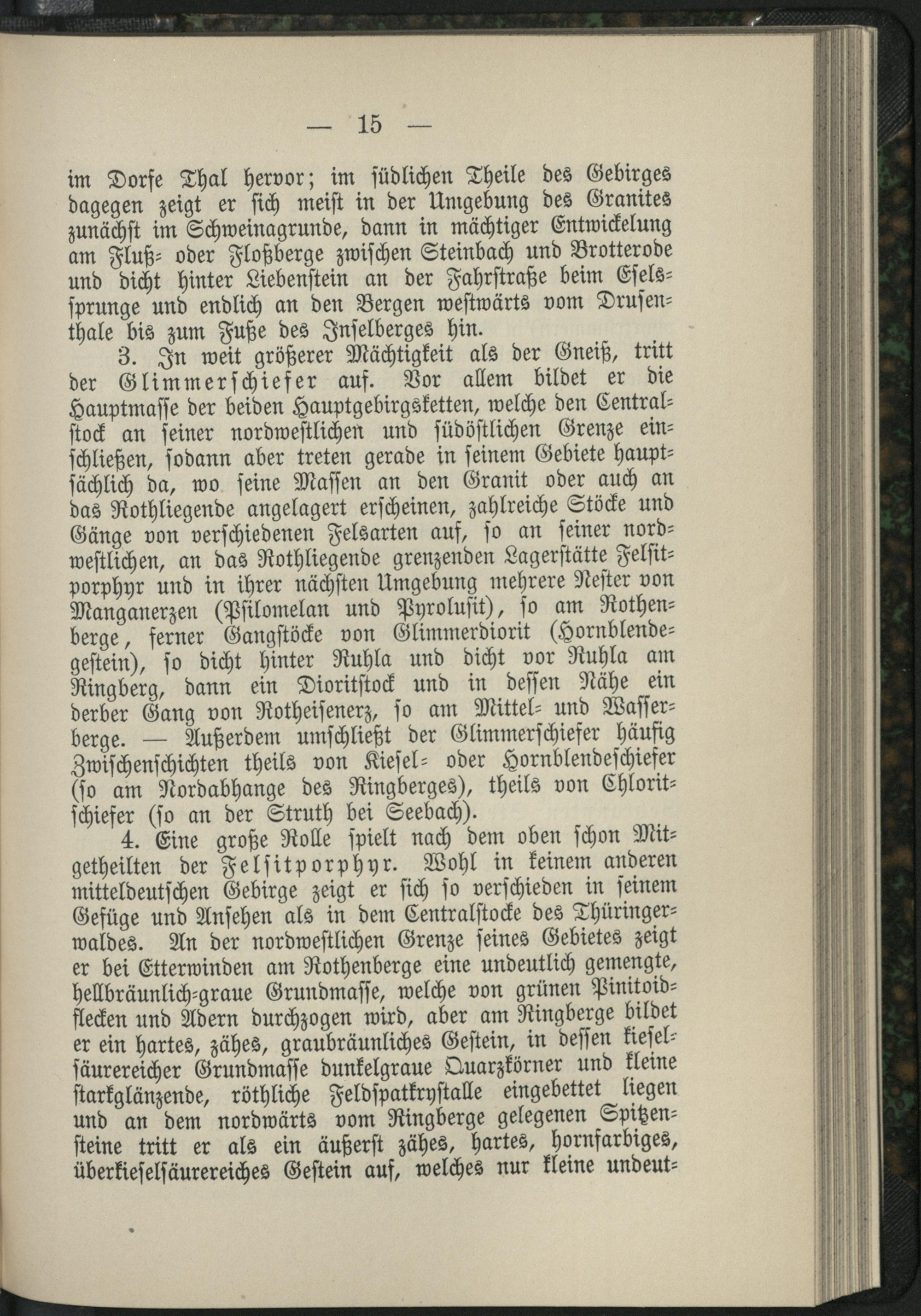 — 15 —

im Dorfe Thal hervor; im südlichen Theile des Gebirges dagegen zeigt er sich meist in der Umgebung des Granites zunächst im Schweinagrunde, dann in mächtiger Entwickelung am Fluß- oder Floßberge zwischen Steinbach und Brotterode und dicht hinter Liebenstein an der Fahrstraße beim Eselssprunge und endlich an den Bergen westwärts vom Drusenthale bis zum Fuße des Inselberges hin.

3. In weit größerer Mächtigkeit als der Gneiß, tritt der Glimmerschiefer auf. Vor allem bildet er die Hauptmasse der beiden Hauptgebirgsketten, welche den Centralstock an seiner nordwestlichen und südöstlichen Grenze einschließen, sodann aber treten gerade in seinem Gebiete hauptsächlich da, wo seine Massen an den Granit oder auch an das Rothliegende angelagert erscheinen, zahlreiche Stöcke und Gänge von verschiedenen Felsarten auf, so an seiner nordwestlichen, an das Rothliegende grenzenden Lagerstätte Felsitporphyr und in ihrer nächsten Umgebung mehrere Nester von Manganerzen (Psilomelan und Pyrolusit), so am Rothenberge, ferner Gangstöcke von Glimmerdiorit (Hornblendegestein), so dicht hinter Ruhla und dicht vor Ruhla am Ringberg, dann ein Dioritstock und in dessen Nähe ein derber Gang von Rotheisenerz, so am Mittel- und Wasserberge. — Außerdem umschließt der Glimmerschiefer häufig Zwischenschichten theils von Kiesel- oder Hornblendeschiefer (so am Nordabhange des Ringberges), theils von Chloritschiefer (so an der Struth bei Seebach).

4. Eine große Rolle spielt nach dem oben schon Mitgetheilten der Felsitporphyr. Wohl in keinem anderen mitteldeutschen Gebirge zeigt er sich so verschieden in seinem Gefüge und Ansehen als in dem Centralstocke des Thüringerwaldes. An der nordwestlichen Grenze seines Gebietes zeigt er bei Etterwinden am Rothenberge eine undeutlich gemengte, hellbräunlich-graue Grundmasse, welche von grünen Pinitoidflecken und Adern durchzogen wird, aber am Ringberge bildet er ein hartes, zähes, graubräunliches Gestein, in dessen kieselsäurereicher Grundmasse dunkelgraue Quarzkörner und kleine starkglänzende, röthliche Feldspatkrystalle eingebettet liegen und an dem nordwärts vom Ringberge gelegenen Spitzensteine tritt er als ein äußerst zähes, hartes, hornfarbiges, überkieselsäurereiches Gestein auf, welches nur kleine undeut-